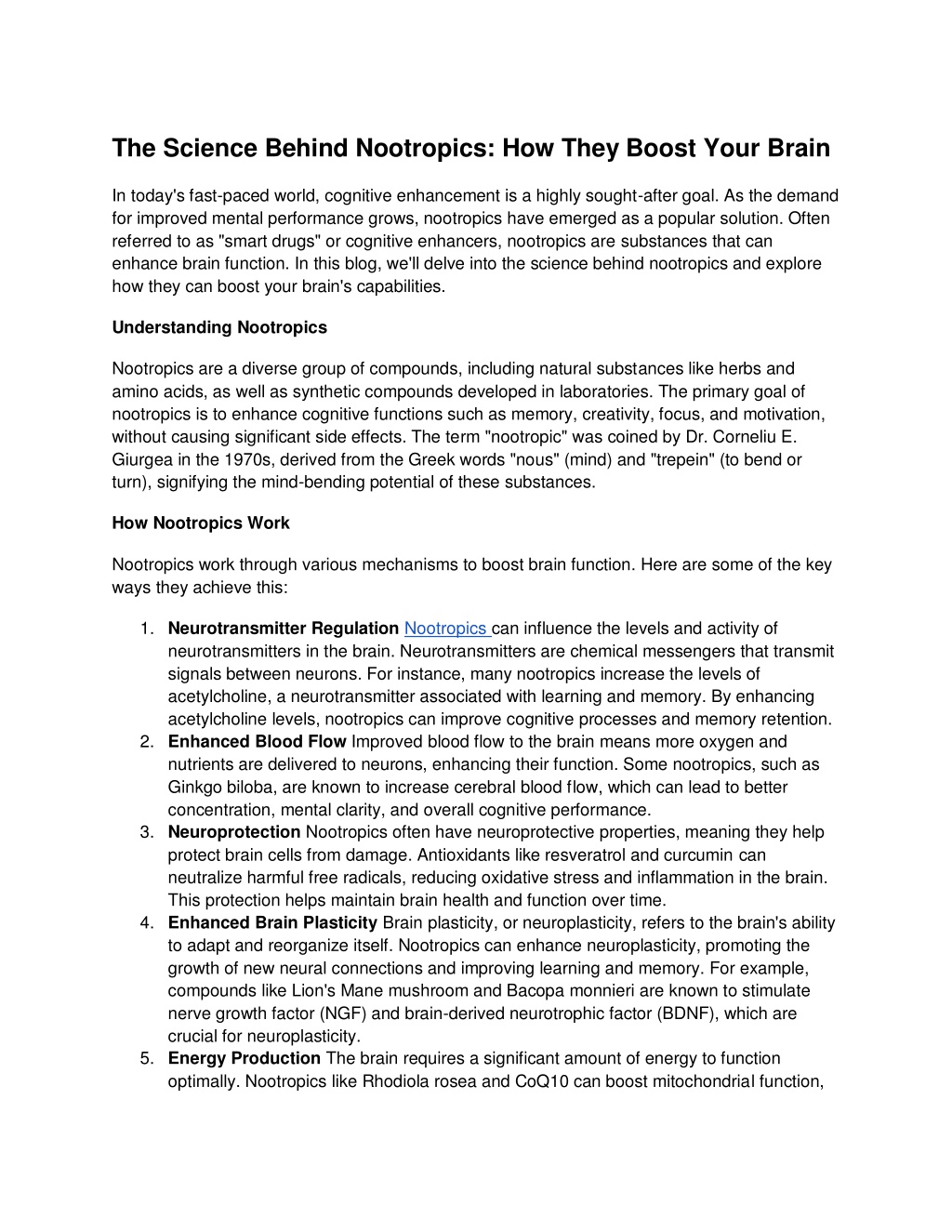 The Science Behind Nootropics: How They Boost Your Brain

In today's fast-paced world, cognitive enhancement is a highly sought-after goal. As the demand for improved mental performance grows, nootropics have emerged as a popular solution. Often referred to as "smart drugs" or cognitive enhancers, nootropics are substances that can enhance brain function. In this blog, we'll delve into the science behind nootropics and explore how they can boost your brain's capabilities.

Understanding Nootropics

Nootropics are a diverse group of compounds, including natural substances like herbs and amino acids, as well as synthetic compounds developed in laboratories. The primary goal of nootropics is to enhance cognitive functions such as memory, creativity, focus, and motivation, without causing significant side effects. The term "nootropic" was coined by Dr. Corneliu E. Giurgea in the 1970s, derived from the Greek words "nous" (mind) and "trepein" (to bend or turn), signifying the mind-bending potential of these substances.

How Nootropics Work

Nootropics work through various mechanisms to boost brain function. Here are some of the key ways they achieve this:

1. Neurotransmitter Regulation Nootropics can influence the levels and activity of neurotransmitters in the brain. Neurotransmitters are chemical messengers that transmit signals between neurons. For instance, many nootropics increase the levels of acetylcholine, a neurotransmitter associated with learning and memory. By enhancing acetylcholine levels, nootropics can improve cognitive processes and memory retention.
2. Enhanced Blood Flow Improved blood flow to the brain means more oxygen and nutrients are delivered to neurons, enhancing their function. Some nootropics, such as Ginkgo biloba, are known to increase cerebral blood flow, which can lead to better concentration, mental clarity, and overall cognitive performance.
3. Neuroprotection Nootropics often have neuroprotective properties, meaning they help protect brain cells from damage. Antioxidants like resveratrol and curcumin can neutralize harmful free radicals, reducing oxidative stress and inflammation in the brain. This protection helps maintain brain health and function over time.
4. Enhanced Brain Plasticity Brain plasticity, or neuroplasticity, refers to the brain's ability to adapt and reorganize itself. Nootropics can enhance neuroplasticity, promoting the growth of new neural connections and improving learning and memory. For example, compounds like Lion's Mane mushroom and Bacopa monnieri are known to stimulate nerve growth factor (NGF) and brain-derived neurotrophic factor (BDNF), which are crucial for neuroplasticity.
5. Energy Production The brain requires a significant amount of energy to function optimally. Nootropics like Rhodiola rosea and CoQ10 can boost mitochondrial function,